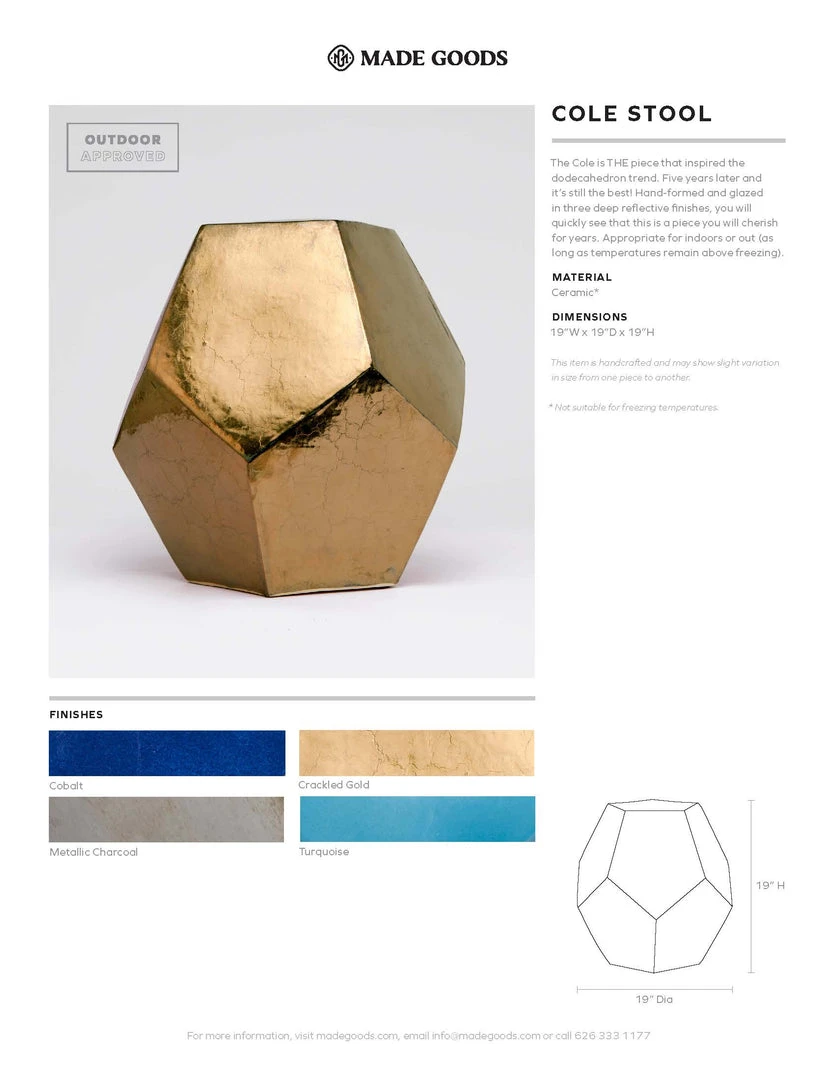 MADE GOODS

OUTDOOR APPROVED

COLE STOOL

The Cole is THE piece that inspired the dodecahedron trend. Five years later and it's still the best! Hand-formed and glazed in three deep reflective finishes, you will quickly see that this is a piece you will cherish for years. Appropriate for indoors or out (as long as temperatures remain above freezing).

MATERIAL
Ceramic*

DIMENSIONS
19"W x 19"D x 19"H

This item is handcrafted and may show slight variation in size from one piece to another.

* Not suitable for freezing temperatures.

FINISHES

Cobalt

Crackled Gold

Metallic Charcoal

Turquoise

19" H

19" Dia

For more information, visit madegoods.com, email info@madegoods.com or call 626 333 1177